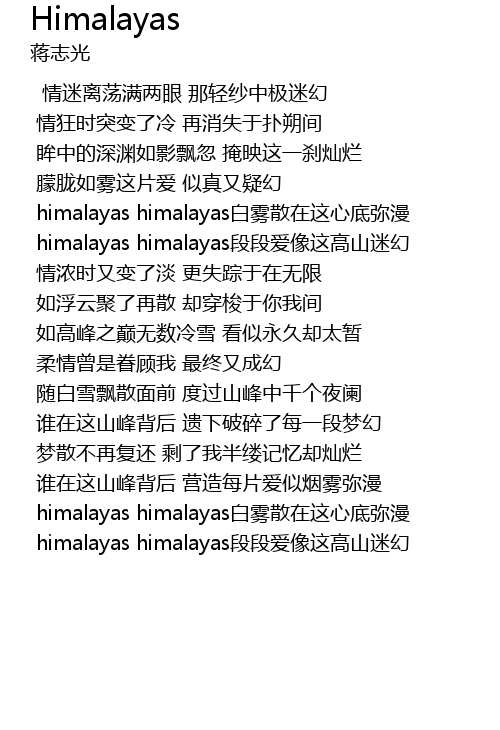 Himalayas
蒋志光

情迷离荡满两眼 那轻纱中极迷幻
情狂时突变了冷 再消失于扑朔间
眸中的深渊如影飘忽 掩映这一刹灿烂
朦胧如雾这片爱 似真又疑幻
himalayas himalayas白雾散在这心底弥漫
himalayas himalayas段段爱像这高山迷幻
情浓时又变了淡 更失踪于在无限
如浮云聚了再散 却穿梭于你我间
如高峰之巅无数冷雪 看似永久却太暂
柔情曾是眷顾我 最终又成幻
随白雪飘散面前 度过山峰中千个夜阑
谁在这山峰背后 遗下破碎了每一段梦幻
梦散不再复还 剩了我半缕记忆却灿烂
谁在这山峰背后 营造每片爱似烟雾弥漫
himalayas himalayas白雾散在这心底弥漫
himalayas himalayas段段爱像这高山迷幻